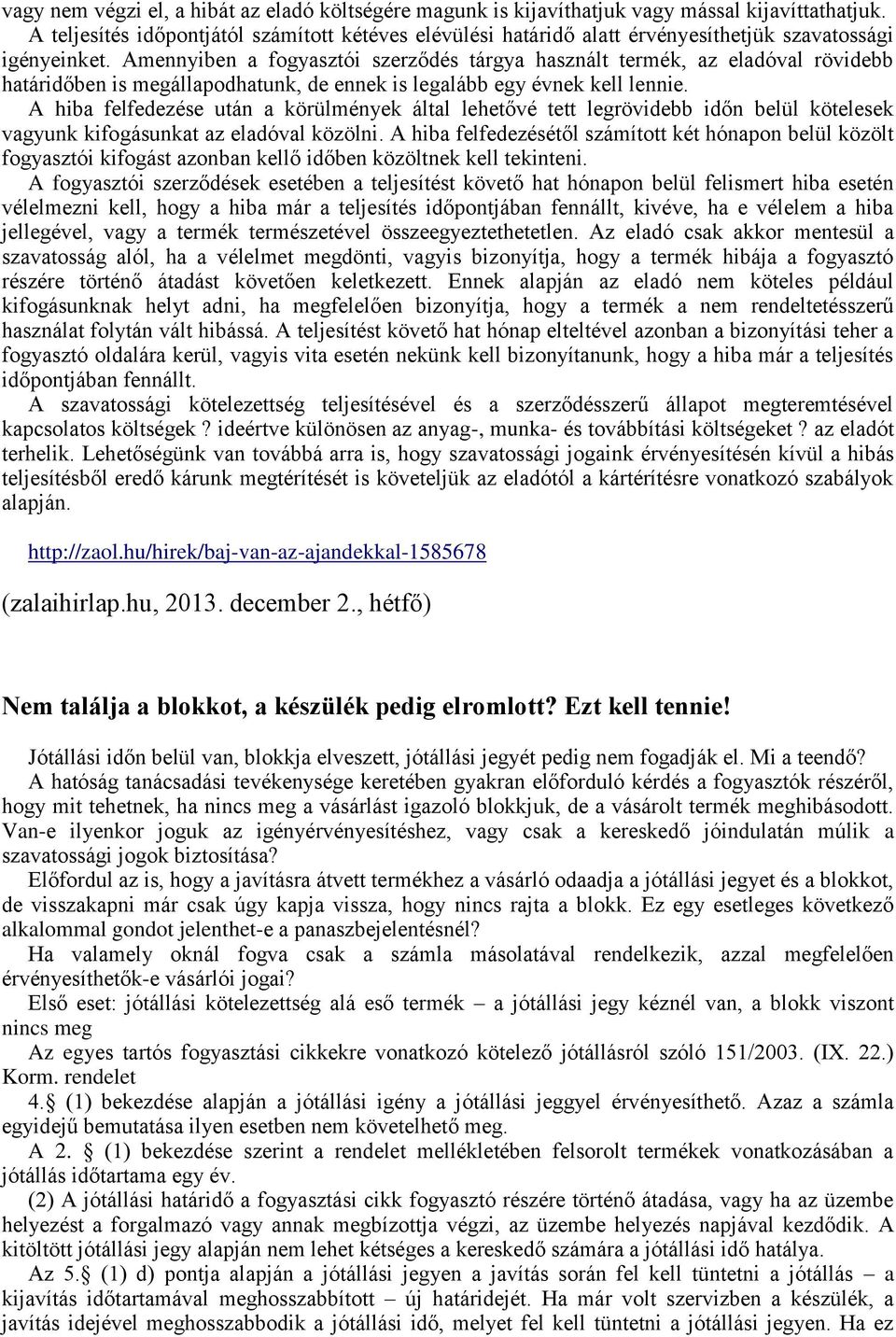 vagy nem végzi el, a hibát az eladó költségére magunk is kijavíthatjuk vagy mással kijavíttathatjuk. A teljesítés időpontjától számított kétéves elévülési határidő alatt érvényesíthetjük szavatossági igényeinket. Amennyiben a fogyasztói szerződés tárgya használt termék, az eladóval rövidebb határidőben is megállapodhatunk, de ennek is legalább egy évnek kell lennie.

A hiba felfedezése után a körülmények által lehetővé tett legrövidebb időn belül kötelesek vagyunk kifogásunkat az eladóval közölni. A hiba felfedezésétől számított két hónapon belül közölt fogyasztói kifogást azonban kellő időben közöltnek kell tekinteni.

A fogyasztói szerződések esetében a teljesítést követő hat hónapon belül felismert hiba esetén vélelmezni kell, hogy a hiba már a teljesítés időpontjában fennállt, kivéve, ha e vélelem a hiba jellegével, vagy a termék természetével összeegyeztethetetlen. Az eladó csak akkor mentesül a szavatosság alól, ha a vélelmet megdönti, vagyis bizonyítja, hogy a termék hibája a fogyasztó részére történő átadást követően keletkezett. Ennek alapján az eladó nem köteles például kifogásunknak helyt adni, ha megfelelően bizonyítja, hogy a termék a nem rendeltetésszerű használat folytán vált hibássá. A teljesítést követő hat hónap elteltével azonban a bizonyítási teher a fogyasztó oldalára kerül, vagyis vita esetén nekünk kell bizonyítanunk, hogy a hiba már a teljesítés időpontjában fennállt.

A szavatossági kötelezettség teljesítésével és a szerződésszerű állapot megteremtésével kapcsolatos költségek ? ideértve különösen az anyag-, munka- és továbbítási költségeket ? az eladót terhelik. Lehetőségünk van továbbá arra is, hogy szavatossági jogaink érvényesítésén kívül a hibás teljesítésből eredő kárunk megtérítését is követeljük az eladótól a kártérítésre vonatkozó szabályok alapján.

http://zaol.hu/hirek/baj-van-az-ajandekkal-1585678

(zalaihirlap.hu, 2013. december 2., hétfő)

Nem találja a blokkot, a készülék pedig elromlott? Ezt kell tennie!

Jótállási időn belül van, blokkja elveszett, jótállási jegyét pedig nem fogadják el. Mi a teendő?

A hatóság tanácsadási tevékenysége keretében gyakran előforduló kérdés a fogyasztók részéről, hogy mit tehetnek, ha nincs meg a vásárlást igazoló blokkjuk, de a vásárolt termék meghibásodott. Van-e ilyenkor joguk az igényérvényesítéshez, vagy csak a kereskedő jóindulatán múlik a szavatossági jogok biztosítása?

Előfordul az is, hogy a javításra átvett termékhez a vásárló odaadja a jótállási jegyet és a blokkot, de visszakapni már csak úgy kapja vissza, hogy nincs rajta a blokk. Ez egy esetleges következő alkalommal gondot jelenthet-e a panaszbejelentésnél?

Ha valamely oknál fogva csak a számla másolatával rendelkezik, azzal megfelelően érvényesíthetők-e vásárlói jogai?

Első eset: jótállási kötelezettség alá eső termék – a jótállási jegy kéznél van, a blokk viszont nincs meg

Az egyes tartós fogyasztási cikkekre vonatkozó kötelező jótállásról szóló 151/2003. (IX. 22.) Korm. rendelet

4.§ (1) bekezdése alapján a jótállási igény a jótállási jeggyel érvényesíthető. Azaz a számla egyidejű bemutatása ilyen esetben nem követelhető meg.

A 2. § (1) bekezdése szerint a rendelet mellékletében felsorolt termékek vonatkozásában a jótállás időtartama egy év.

(2) A jótállási határidő a fogyasztási cikk fogyasztó részére történő átadása, vagy ha az üzembe helyezést a forgalmazó vagy annak megbízottja végzi, az üzembe helyezés napjával kezdődik. A kitöltött jótállási jegy alapján nem lehet kétséges a kereskedő számára a jótállási idő hatálya.

Az 5.§ (1) d) pontja alapján a jótállási jegyen a javítás során fel kell tüntetni a jótállás – a kijavítás időtartamával meghosszabbított – új határidejét. Ha már volt szervizben a készülék, a javítás idejével meghosszabbodik a jótállási idő, melyet fel kell tüntetni a jótállási jegyen. Ha ez